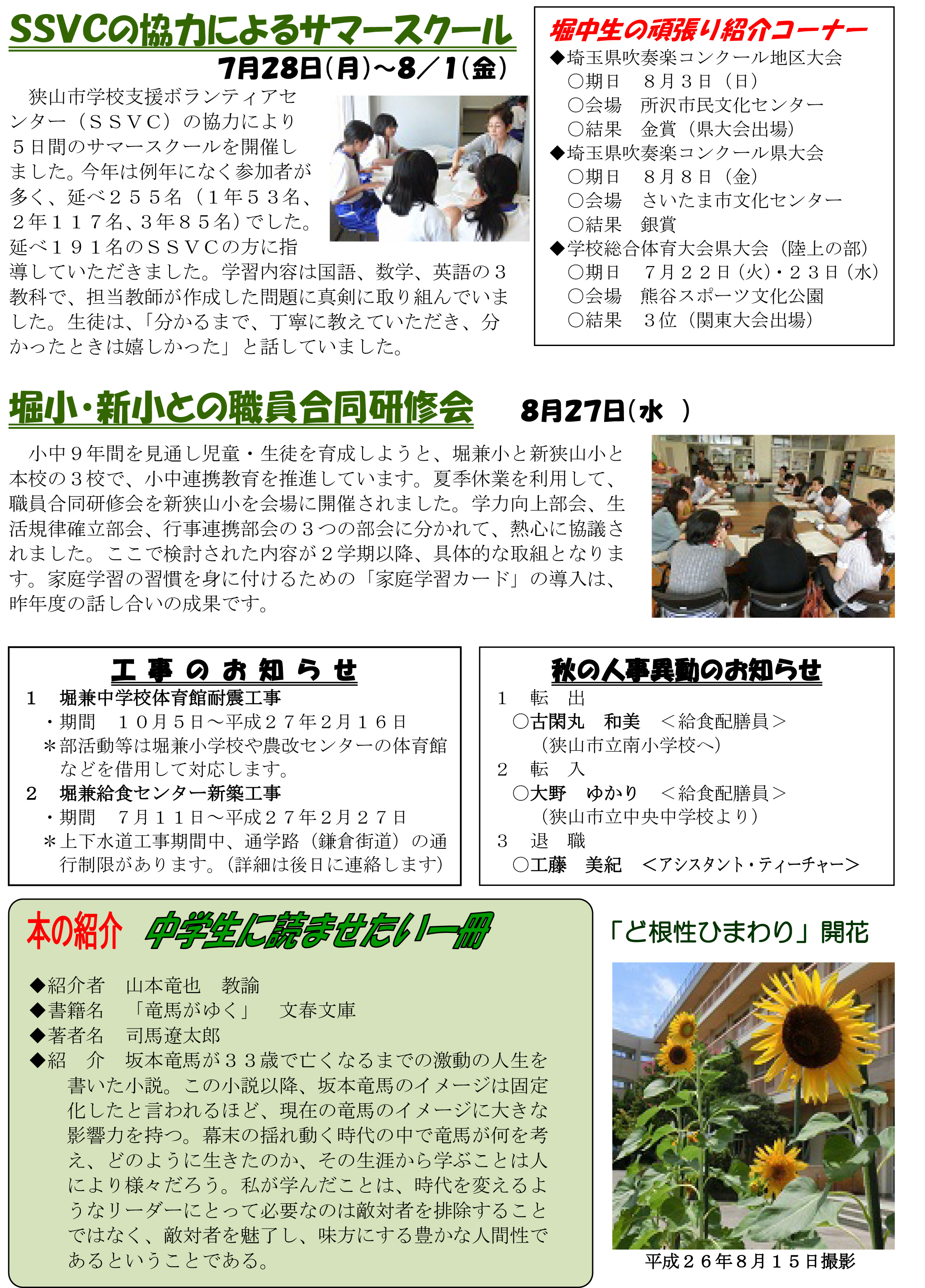 SSVCの協力によるサマースクール
7月28日(月)～8／1(金)

狭山市学校支援ボランティアセンター（ＳＳＶＣ）の協力により５日間のサマースクールを開催しました。今年は例年になく参加者が多く、延べ２５５名（１年５３名、２年１１７名、３年８５名）でした。延べ１９１名のＳＳＶＣの方に指導していただきました。学習内容は国語、数学、英語の３教科で、担当教師が作成した問題に真剣に取り組んでいました。生徒は、「分かるまで、丁寧に教えていただき、分かったときは嬉しかった」と話していました。

堀中生の頑張り紹介コーナー
◆埼玉県吹奏楽コンクール地区大会
○期日　８月３日（日）
○会場　所沢市民文化センター
○結果　金賞（県大会出場）
◆埼玉県吹奏楽コンクール県大会
○期日　８月８日（金）
○会場　さいたま市文化センター
○結果　銀賞
◆学校総合体育大会県大会（陸上の部）
○期日　７月２２日（火）・２３日（水）
○会場　熊谷スポーツ文化公園
○結果　３位（関東大会出場）

堀小・新小との職員合同研修会　8月27日(水 )

小中９年間を見通し児童・生徒を育成しようと、堀兼小と新狭山小と本校の３校で、小中連携教育を推進しています。夏季休業を利用して、職員合同研修会を新狭山小を会場に開催されました。学力向上部会、生活規律確立部会、行事連携部会の３つの部会に分かれて、熱心に協議されました。ここで検討された内容が２学期以降、具体的な取組となります。家庭学習の習慣を身に付けるための「家庭学習カード」の導入は、昨年度の話し合いの成果です。

工事のお知らせ
１　堀兼中学校体育館耐震工事
・期間　１０月５日～平成２７年２月１６日
＊部活動等は堀兼小学校や農改センターの体育館などを借用して対応します。
２　堀兼給食センター新築工事
・期間　７月１１日～平成２７年２月２７日
＊上下水道工事期間中、通学路（鎌倉街道）の通行制限があります。（詳細は後日に連絡します）

秋の人事異動のお知らせ
１　転　出
○古閑丸　和美　＜給食配膳員＞
（狭山市立南小学校へ）
２　転　入
○大野　ゆかり　＜給食配膳員＞
（狭山市立中央中学校より）
３　退　職
○工藤　美紀　＜アシスタント・ティーチャー＞

本の紹介　中学生に読ませたい一冊
◆紹介者　山本竜也　教諭
◆書籍名　「竜馬がゆく」　文春文庫
◆著者名　司馬遼太郎
◆紹　介　坂本竜馬が３３歳で亡くなるまでの激動の人生を書いた小説。この小説以降、坂本竜馬のイメージは固定化したと言われるほど、現在の竜馬のイメージに大きな影響力を持つ。幕末の揺れ動く時代の中で竜馬が何を考え、どのように生きたのか、その生涯から学ぶことは人により様々だろう。私が学んだことは、時代を変えるようなリーダーにとって必要なのは敵対者を排除することではなく、敵対者を魅了し、味方にする豊かな人間性であるということである。

「ど根性ひまわり」開花
平成２６年８月１５日撮影